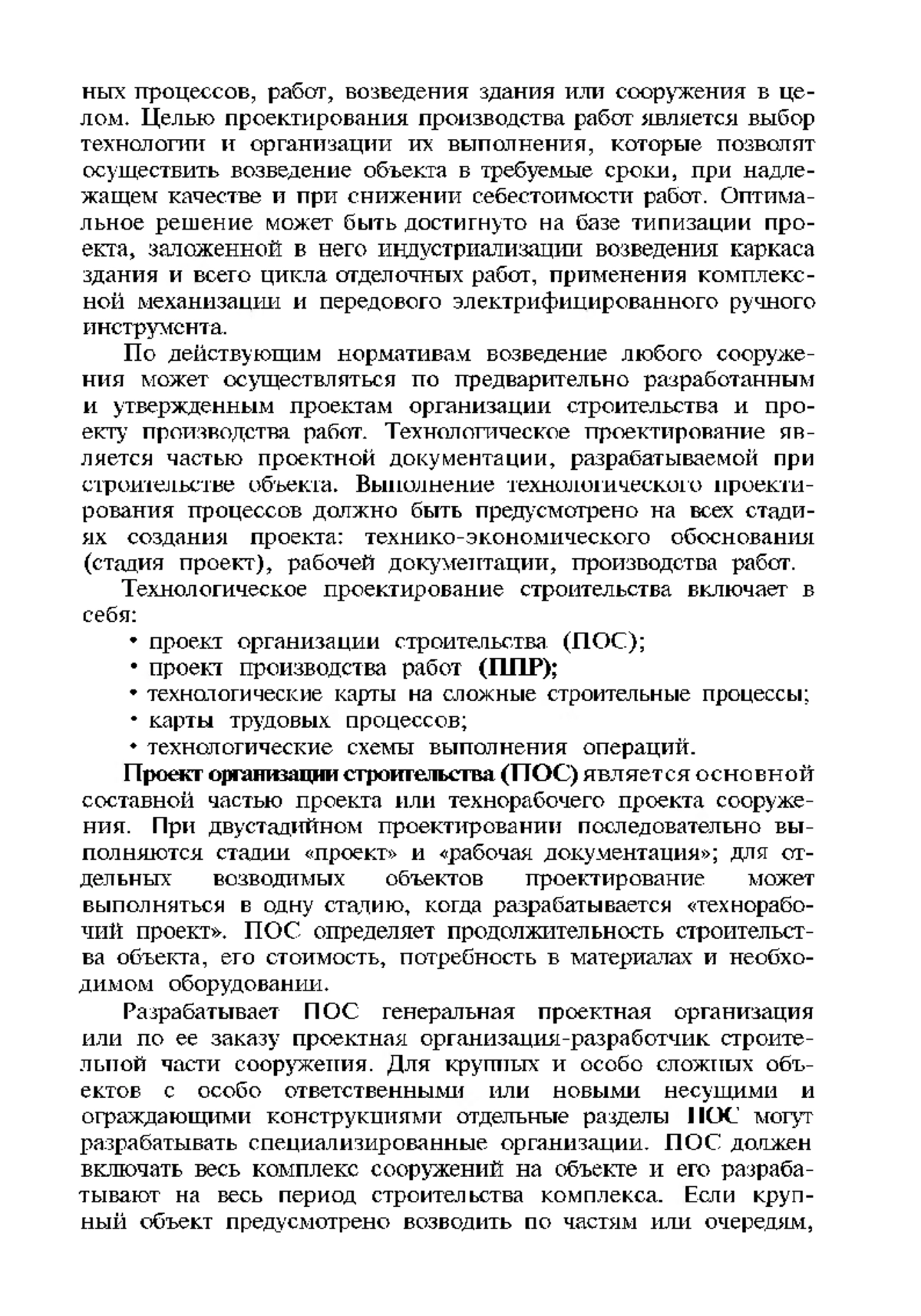 ных процессов, работ, возведения здания или сооружения в целом. Целью проектирования производства работ является выбор технологии и организации их выполнения, которые позволят осуществить возведение объекта в требуемые сроки, при надлежащем качестве и при снижении себестоимости работ. Оптимальное решение может быть достигнуто на базе типизации проекта, заложенной в него индустриализации возведения каркаса здания и всего цикла отделочных работ, применения комплексной механизации и передового электрифицированного ручного инструмента.

По действующим нормативам возведение любого сооружения может осуществляться по предварительно разработанным и утвержденным проектам организации строительства и проекту производства работ. Технологическое проектирование является частью проектной документации, разрабатываемой при строительстве объекта. Выполнение технологического проектирования процессов должно быть предусмотрено на всех стадиях создания проекта: технико-экономического обоснования (стадия проект), рабочей документации, производства работ.

Технологическое проектирование строительства включает в себя:

• проект организации строительства (ПОС);
• проект производства работ (ППР);
• технологические карты на сложные строительные процессы;
• карты трудовых процессов;
• технологические схемы выполнения операций.

Проект организации строительства (ПОС) является основной составной частью проекта или технорабочего проекта сооружения. При двустадийном проектировании последовательно выполняются стадии «проект» и «рабочая документация»; для отдельных возводимых объектов проектирование может выполняться в одну стадию, когда разрабатывается «технорабочий проект». ПОС определяет продолжительность строительства объекта, его стоимость, потребность в материалах и необходимом оборудовании.

Разрабатывает ПОС генеральная проектная организация или по ее заказу проектная организация-разработчик строительной части сооружения. Для крупных и особо сложных объектов с особо ответственными или новыми несущими и ограждающими конструкциями отдельные разделы ПОС могут разрабатывать специализированные организации. ПОС должен включать весь комплекс сооружений на объекте и его разрабатывают на весь период строительства комплекса. Если крупный объект предусмотрено возводить по частям или очередям,